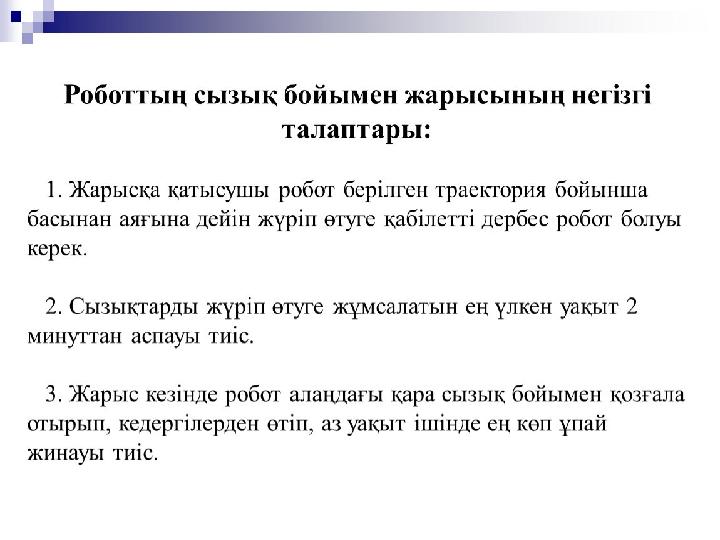 Роботтың сызық бойымен жарысының негізгі талаптары:

1. Жарысқа қатысушы робот берілген траектория бойынша басынан аяғына дейін жүріп өтуге қабілетті дербес робот болуы керек.

2. Сызықтарды жүріп өтуге жұмсалатын ең үлкен уақыт 2 минуттан аспауы тиіс.

3. Жарыс кезінде робот алаңдағы қара сызық бойымен қозғала отырып, кедергілерден өтіп, аз уақыт ішінде ең көп ұпай жинауы тиіс.